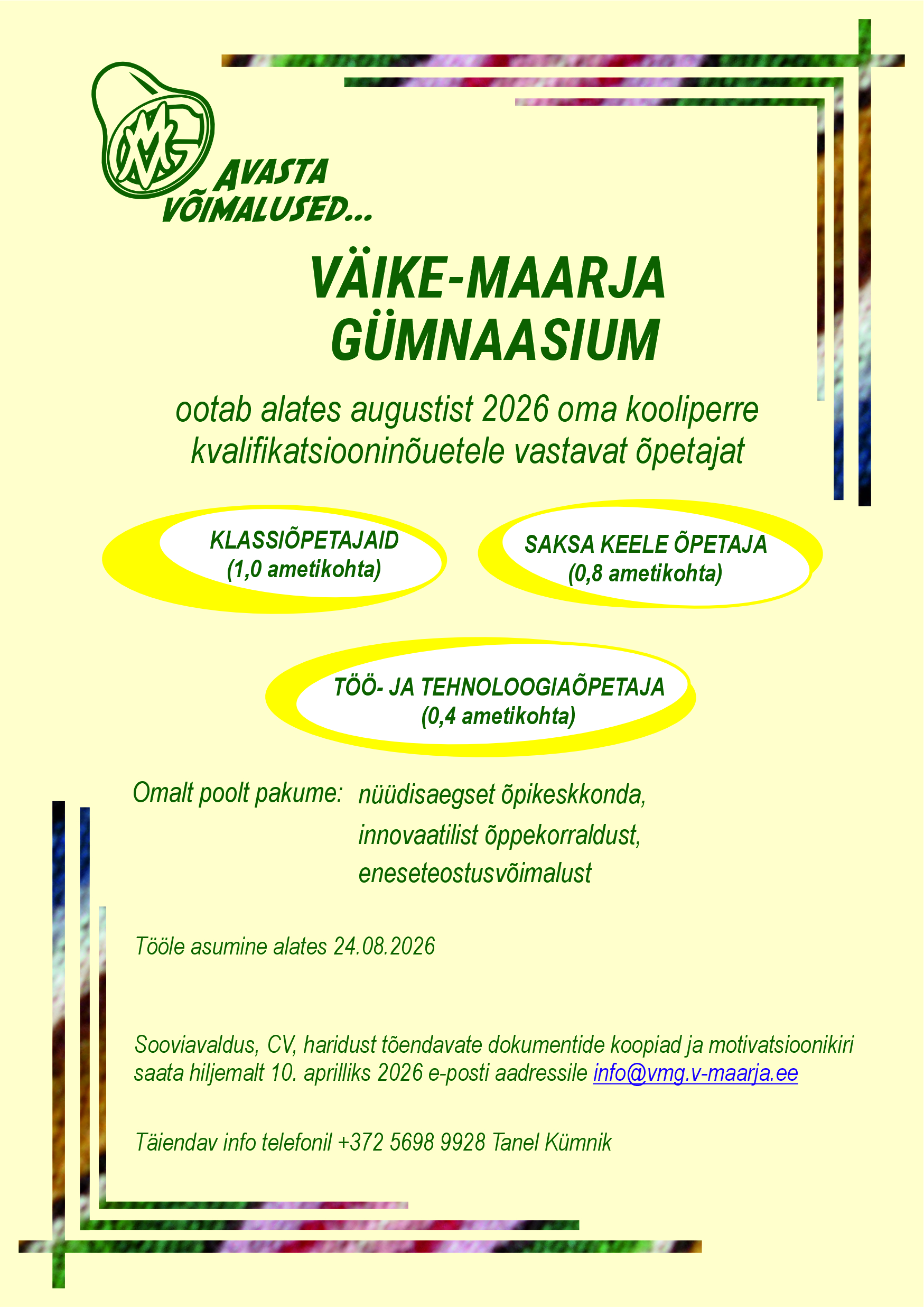 VMG

AVASTA VÕIMALUSED...

VÄIKE-MAARJA GÜMNAASIUM

ootab alates augustist 2026 oma kooliperre kvalifikatsiooninõuetele vastavat õpetajat

KLASSIÕPETAJAID
(1,0 ametikohta)

SAKSA KEELE ÕPETAJA
(0,8 ametikohta)

TÖÖ- JA TEHNOLOOGIAÕPETAJA
(0,4 ametikohta)

Omalt poolt pakume: nüüdisaegset õpikeskkonda, innovaatilist õppekorraldust, eneseteostusvõimalust

Tööle asumine alates 24.08.2026

Sooviavaldus, CV, haridust tõendavate dokumentide koopiad ja motivatsioonikiri saata hiljemalt 10. aprilliks 2026 e-posti aadressile info@vmg.v-maarja.ee

Täiendav info telefonil +372 5698 9928 Tanel Kümnik